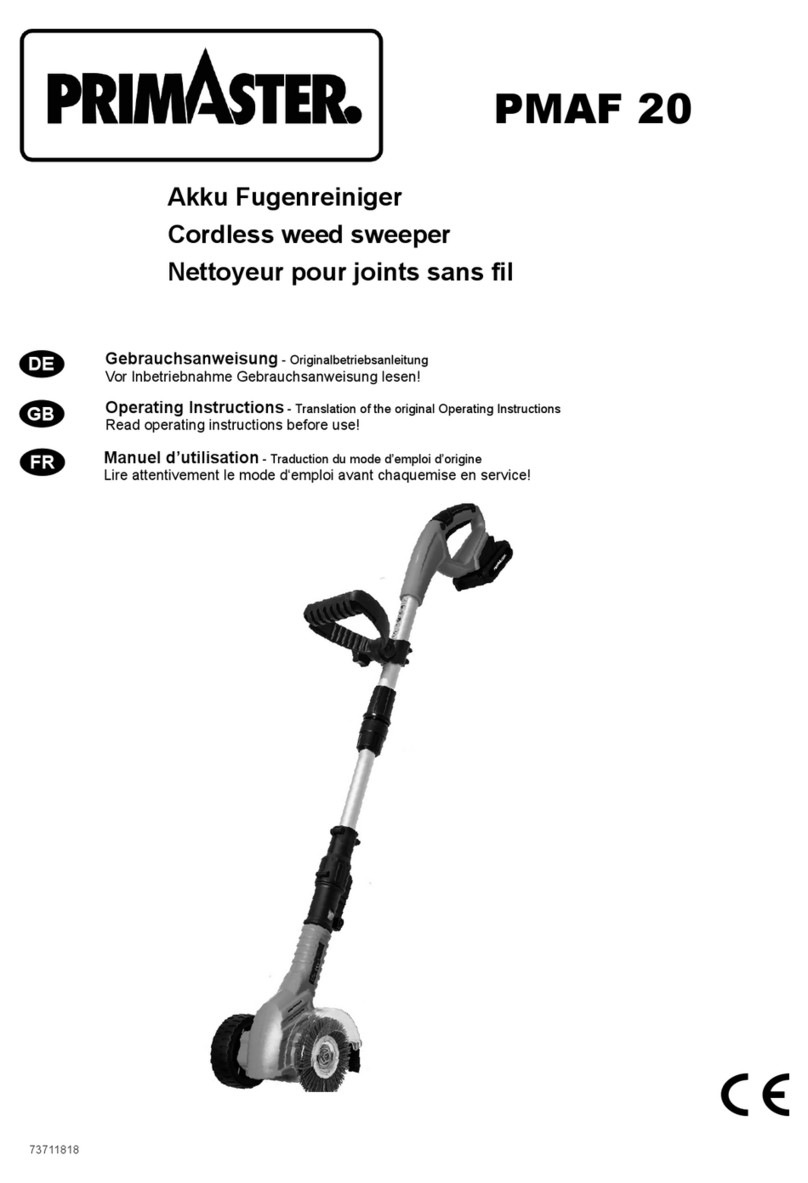 PRIMASTER.

PMAF 20

Akku Fugenreiniger
Cordless weed sweeper
Nettoyeur pour joints sans fil

DE
Gebrauchsanweisung - Originalbetriebsanleitung
Vor Inbetriebnahme Gebrauchsanweisung lesen!

GB
Operating Instructions - Translation of the original Operating Instructions
Read operating instructions before use!

FR
Manuel d'utilisation - Traduction du mode d'emploi d'origine
Lire attentivement le mode d'emploi avant chaquemise en service!

CE

73711818